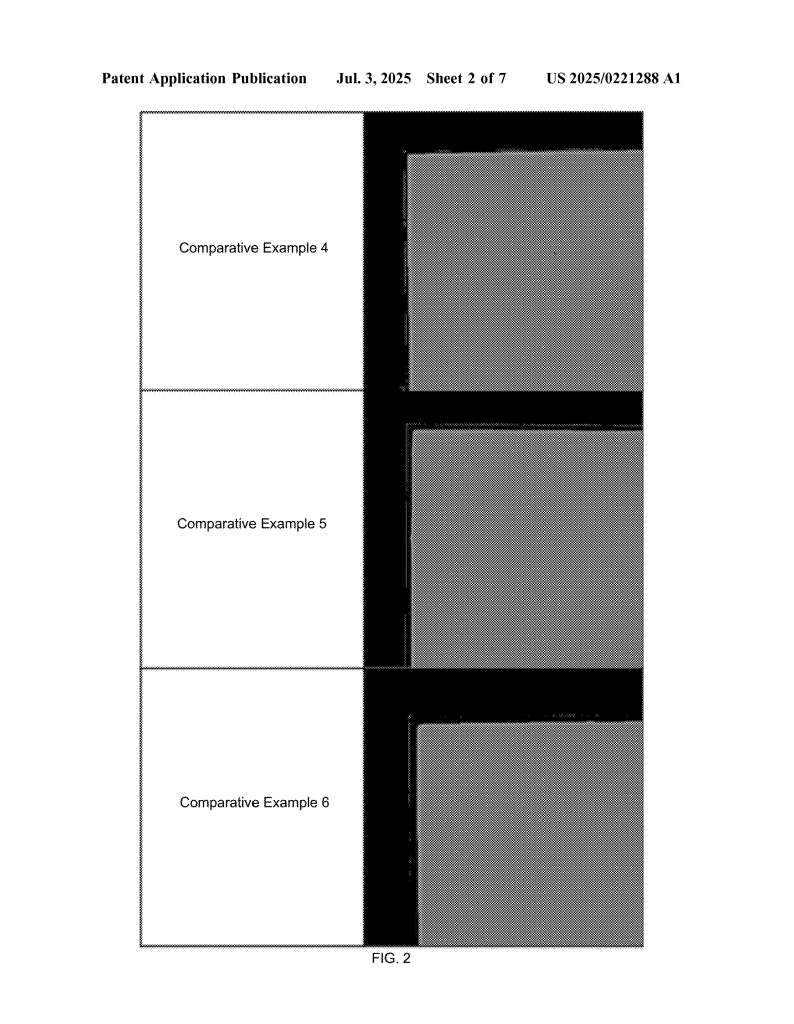 Patent Application Publication Jul. 3, 2025 Sheet 2 of 7 US 2025/0221288 A1

Comparative Example 4

Comparative Example 5

Comparative Example 6

FIG. 2